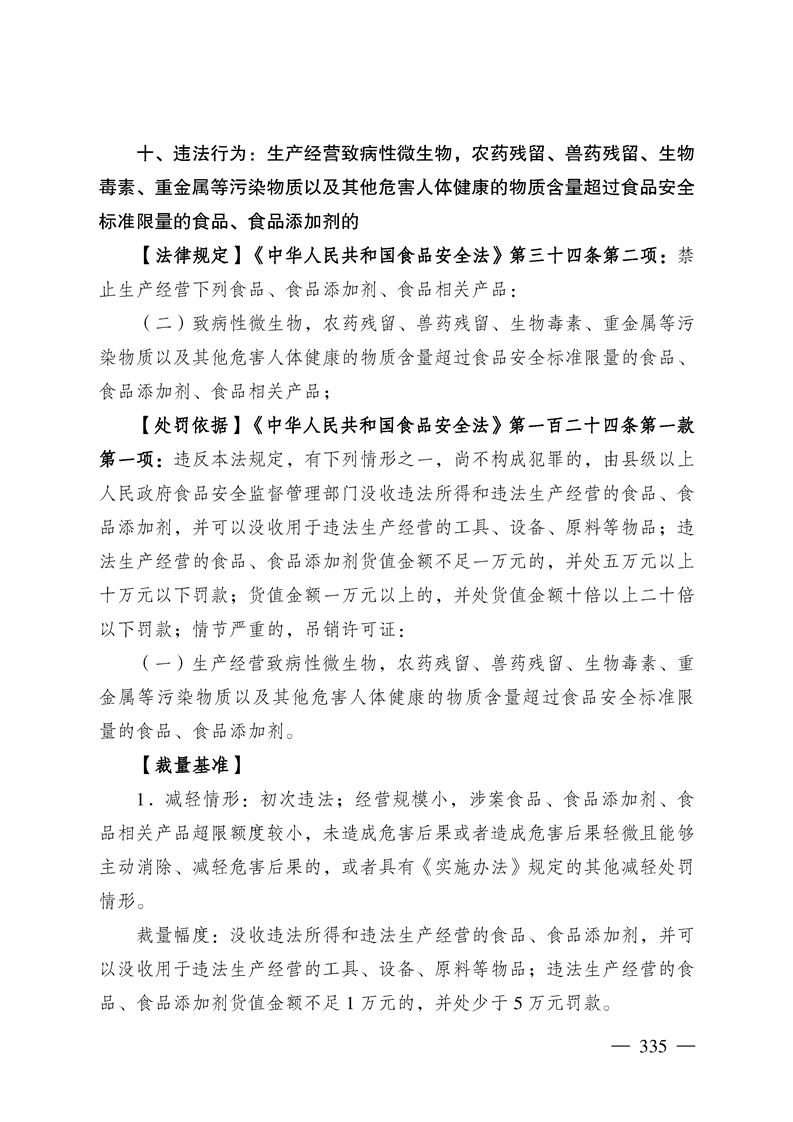 十、违法行为：生产经营致病性微生物，农药残留、兽药残留、生物毒素、重金属等污染物质以及其他危害人体健康的物质含量超过食品安全标准限量的食品、食品添加剂的

【法律规定】《中华人民共和国食品安全法》第三十四条第二项：禁止生产经营下列食品、食品添加剂、食品相关产品：

（二）致病性微生物，农药残留、兽药残留、生物毒素、重金属等污染物质以及其他危害人体健康的物质含量超过食品安全标准限量的食品、食品添加剂、食品相关产品；

【处罚依据】《中华人民共和国食品安全法》第一百二十四条第一款第一项：违反本法规定，有下列情形之一，尚不构成犯罪的，由县级以上人民政府食品安全监督管理部门没收违法所得和违法生产经营的食品、食品添加剂，并可以没收用于违法生产经营的工具、设备、原料等物品；违法生产经营的食品、食品添加剂货值金额不足一万元的，并处五万元以上十万元以下罚款；货值金额一万元以上的，并处货值金额十倍以上二十倍以下罚款；情节严重的，吊销许可证：

（一）生产经营致病性微生物，农药残留、兽药残留、生物毒素、重金属等污染物质以及其他危害人体健康的物质含量超过食品安全标准限量的食品、食品添加剂。

【裁量基准】

1．减轻情形：初次违法；经营规模小，涉案食品、食品添加剂、食品相关产品超限额度较小，未造成危害后果或者造成危害后果轻微且能够主动消除、减轻危害后果的，或者具有《实施办法》规定的其他减轻处罚情形。

裁量幅度：没收违法所得和违法生产经营的食品、食品添加剂，并可以没收用于违法生产经营的工具、设备、原料等物品；违法生产经营的食品、食品添加剂货值金额不足1万元的，并处少于5万元罚款。

— 335 —